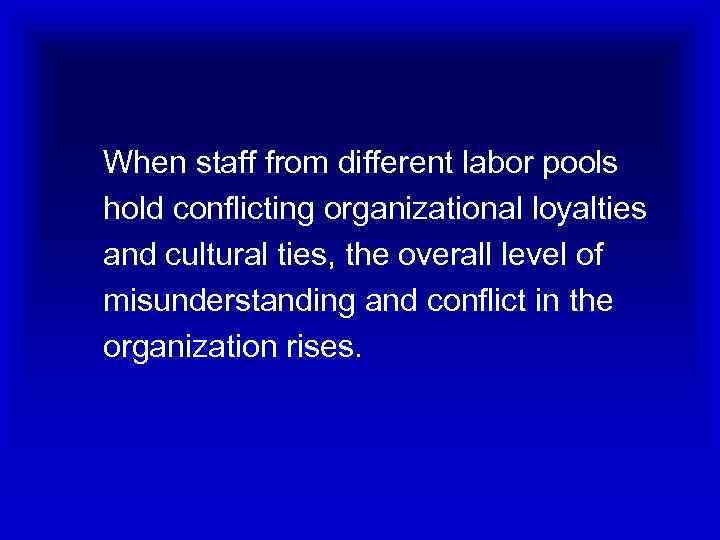 When staff from different labor pools hold conflicting organizational loyalties and cultural ties, the overall level of misunderstanding and conflict in the organization rises.